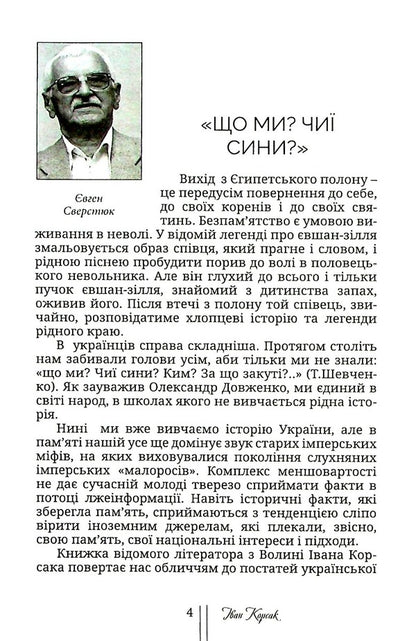 Євген Сверстюк

«ЩО МИ? ЧИЇ СИНИ?»

Вихід з Єгипетського полону – це передусім повернення до себе, до своїх коренів і до своїх святинь. Безпам'ятство є умовою виживання в неволі. У відомій легенді про євшан-зілля змальовується образ співця, який прагне і словом, і рідною піснею пробудити порив до волі в половецького невольника. Але він глухий до всього і тільки пучок євшан-зілля, знайомий з дитинства запах, оживив його. Після втечі з полону той співець, звичайно, розповідатиме хлопцеві історію та легенди рідного краю.

В українців справа складніша. Протягом століть нам забивали голови усім, аби тільки ми не знали: «що ми? Чиї сини? Ким? За що закуті?..» (Т.Шевченко). Як зауважив Олександр Довженко, ми єдиний в світі народ, в школах якого не вивчається рідна історія.

Нині ми вже вивчаємо історію України, але в пам'яті нашій усе ще домінує звук старих імперських міфів, на яких виховувалися покоління слухняних імперських «малоросів». Комплекс меншовартості не дає сучасній молоді тверезо сприймати факти в потоці лжеінформації. Навіть історичні факти, які зберегла пам'ять, сприймаються з тенденцією сліпо вірити іноземним джерелам, які плекали, звісно, свою пам'ять, свої національні інтереси і підходи.

Книжка відомого літератора з Волині Івана Корсака повертає нас обличчям до постатей української

4 Іван Корсак